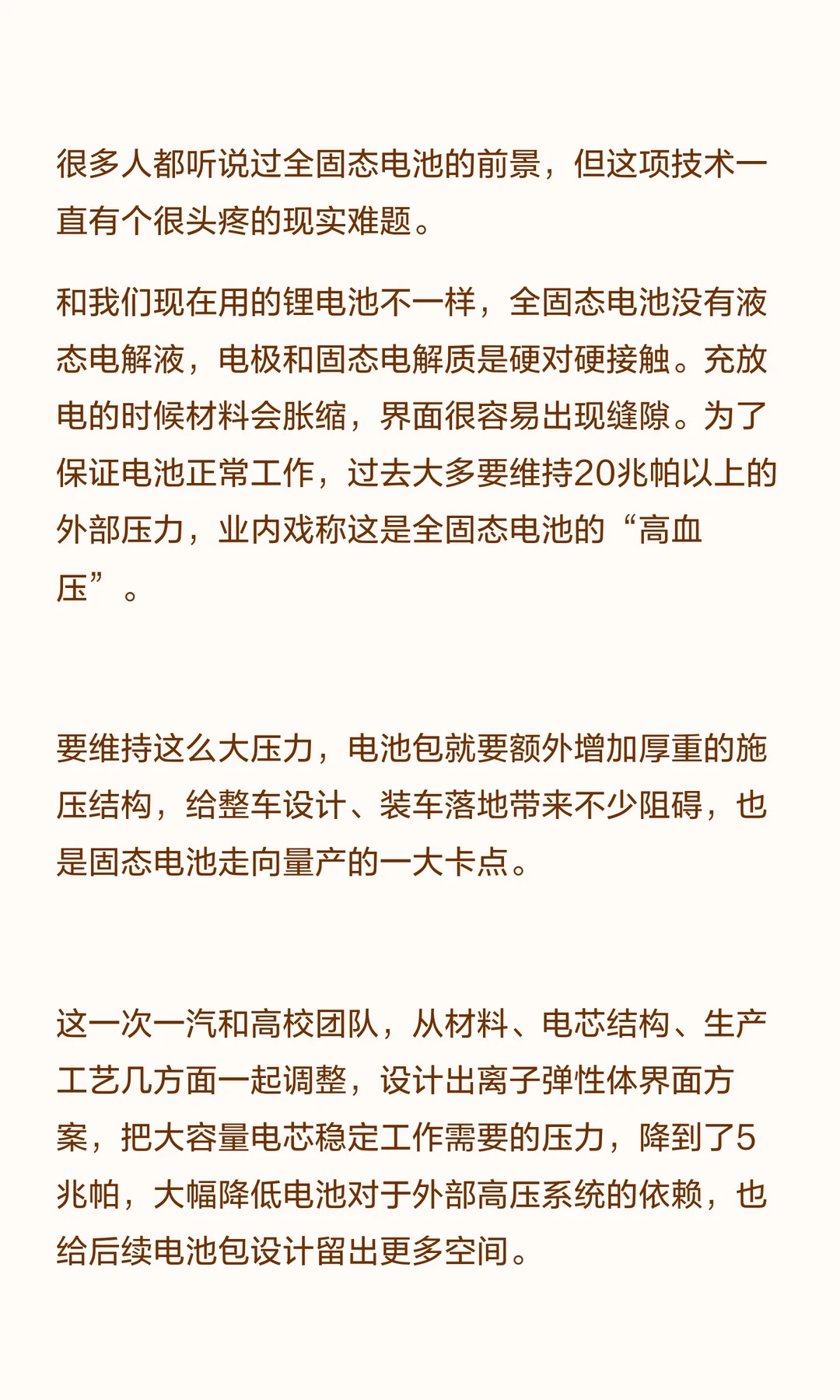 很多人都听说过全固态电池的前景，但这项技术一直有个很头疼的现实难题。

和我们现在用的锂电池不一样，全固态电池没有液态电解液，电极和固态电解质是硬对硬接触。充放电的时候材料会胀缩，界面很容易出现缝隙。为了保证电池正常工作，过去大多要维持20兆帕以上的外部压力，业内戏称这是全固态电池的“高血压”。

要维持这么大压力，电池包就要额外增加厚重的施压结构，给整车设计、装车落地带来不少阻碍，也是固态电池走向量产的一大卡点。

这一次一汽和高校团队，从材料、电芯结构、生产工艺几方面一起调整，设计出离子弹性体界面方案，把大容量电芯稳定工作需要的压力，降到了5兆帕，大幅降低电池对于外部高压系统的依赖，也给后续电池包设计留出更多空间。